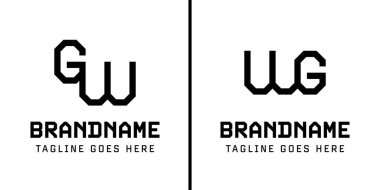 GW
BRANDNAME
TAGLINE GOES HERE

WG
BRANDNAME
TAGLINE GOES HERE